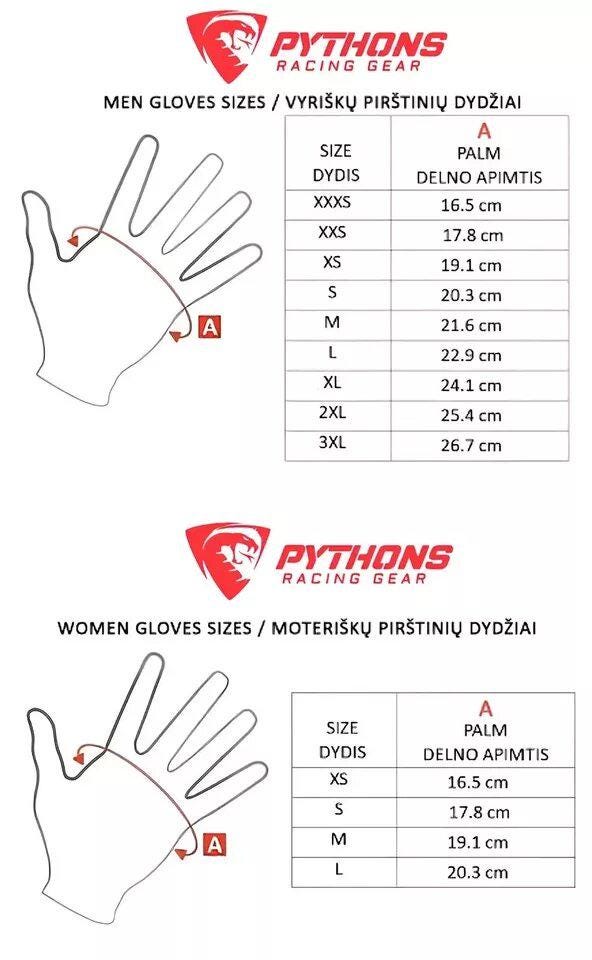 PYTHONS
RACING GEAR

MEN GLOVES SIZES / VYRIŠKŲ PIRŠTINIŲ DYDŽIAI

A

| SIZE DYDIS | A PALM DELNO APIMTIS |
|---|---|
| XXXS | 16.5 cm |
| XXS | 17.8 cm |
| XS | 19.1 cm |
| S | 20.3 cm |
| M | 21.6 cm |
| L | 22.9 cm |
| XL | 24.1 cm |
| 2XL | 25.4 cm |
| 3XL | 26.7 cm |

PYTHONS
RACING GEAR

WOMEN GLOVES SIZES / MOTERIŠKŲ PIRŠTINIŲ DYDŽIAI

A

| SIZE DYDIS | A PALM DELNO APIMTIS |
|---|---|
| XS | 16.5 cm |
| S | 17.8 cm |
| M | 19.1 cm |
| L | 20.3 cm |